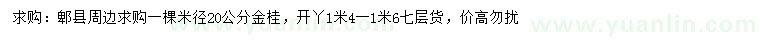 求购：郫县周边求购一棵米径20公分金桂，开丫1米4—1米6七层货，价高勿扰

www.yuanlin.com